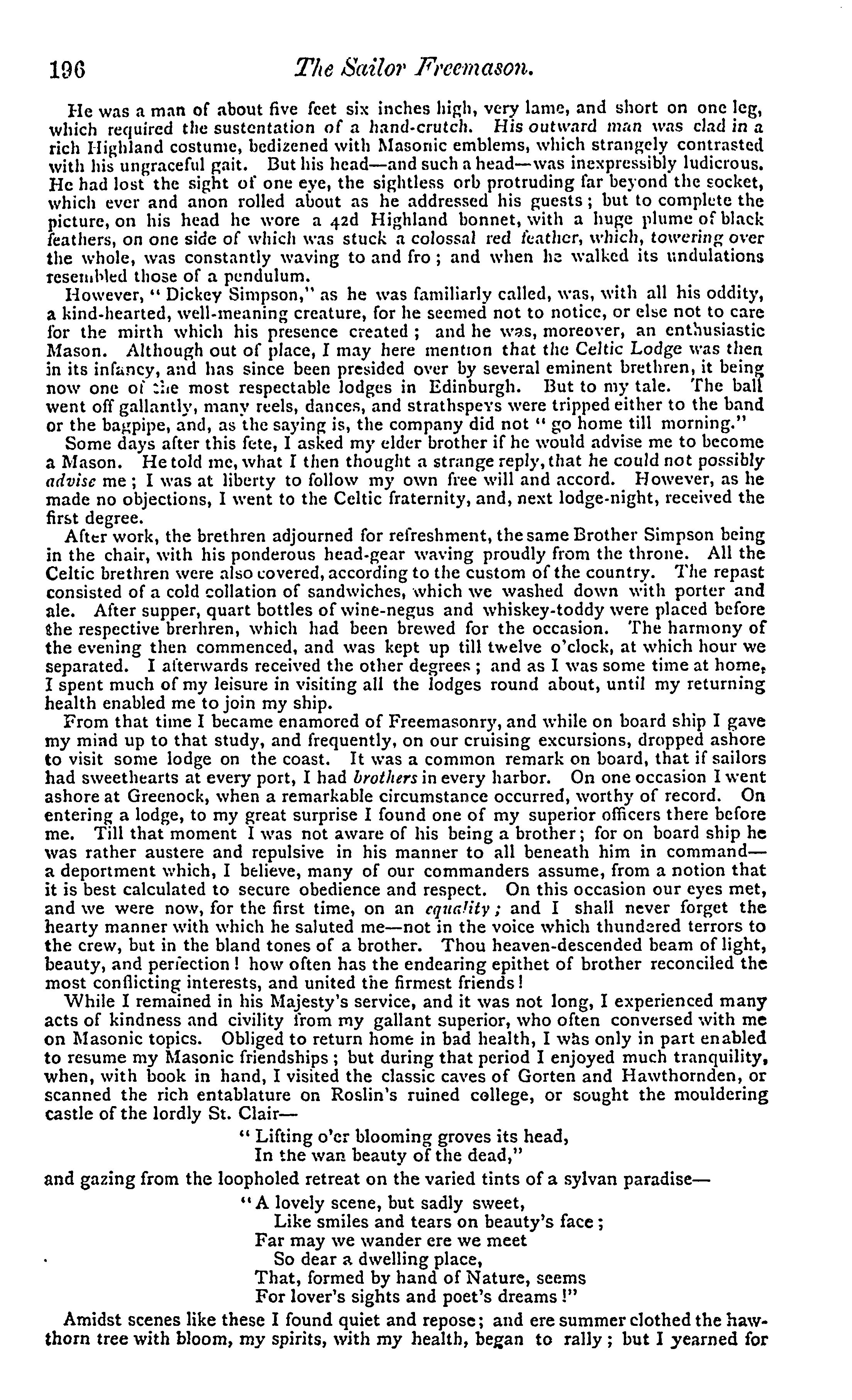 196 The Sailor Freemason.

He was a man of about five feet six inches high, very lame, and short on one leg, which required the sustentation of a hand-crutch. His outward man was clad in a rich Highland costume, bedizened with Masonic emblems, which strangely contrasted with his ungraceful gait. But his head—and such a head—was inexpressibly ludicrous. He had lost the sight of one eye, the sightless orb protruding far beyond the socket, which ever and anon rolled about as he addressed his guests; but to complete the picture, on his head he wore a 42d Highland bonnet, with a huge plume of black feathers, on one side of which was stuck a colossal red feather, which, towering over the whole, was constantly waving to and fro; and when he walked its undulations resembled those of a pendulum.

However, "Dickey Simpson," as he was familiarly called, was, with all his oddity, a kind-hearted, well-meaning creature, for he seemed not to notice, or else not to care for the mirth which his presence created; and he was, moreover, an enthusiastic Mason. Although out of place, I may here mention that the Celtic Lodge was then in its infancy, and has since been presided over by several eminent brethren, it being now one of the most respectable lodges in Edinburgh. But to my tale. The ball went off gallantly, many reels, dances, and strathspeys were tripped either to the band or the bagpipe, and, as the saying is, the company did not "go home till morning."

Some days after this fete, I asked my elder brother if he would advise me to become a Mason. He told me, what I then thought a strange reply, that he could not possibly advise me; I was at liberty to follow my own free will and accord. However, as he made no objections, I went to the Celtic fraternity, and, next lodge-night, received the first degree.

After work, the brethren adjourned for refreshment, the same Brother Simpson being in the chair, with his ponderous head-gear waving proudly from the throne. All the Celtic brethren were also covered, according to the custom of the country. The repast consisted of a cold collation of sandwiches, which we washed down with porter and ale. After supper, quart bottles of wine-negus and whiskey-toddy were placed before the respective brerhren, which had been brewed for the occasion. The harmony of the evening then commenced, and was kept up till twelve o'clock, at which hour we separated. I afterwards received the other degrees; and as I was some time at home, I spent much of my leisure in visiting all the lodges round about, until my returning health enabled me to join my ship.

From that time I became enamored of Freemasonry, and while on board ship I gave my mind up to that study, and frequently, on our cruising excursions, dropped ashore to visit some lodge on the coast. It was a common remark on board, that if sailors had sweethearts at every port, I had brothers in every harbor. On one occasion I went ashore at Greenock, when a remarkable circumstance occurred, worthy of record. On entering a lodge, to my great surprise I found one of my superior officers there before me. Till that moment I was not aware of his being a brother; for on board ship he was rather austere and repulsive in his manner to all beneath him in command—a deportment which, I believe, many of our commanders assume, from a notion that it is best calculated to secure obedience and respect. On this occasion our eyes met, and we were now, for the first time, on an equality; and I shall never forget the hearty manner with which he saluted me—not in the voice which thundered terrors to the crew, but in the bland tones of a brother. Thou heaven-descended beam of light, beauty, and perfection! how often has the endearing epithet of brother reconciled the most conflicting interests, and united the firmest friends!

While I remained in his Majesty's service, and it was not long, I experienced many acts of kindness and civility from my gallant superior, who often conversed with me on Masonic topics. Obliged to return home in bad health, I was only in part enabled to resume my Masonic friendships; but during that period I enjoyed much tranquility, when, with book in hand, I visited the classic caves of Gorten and Hawthornden, or scanned the rich entablature on Roslin's ruined college, or sought the mouldering castle of the lordly St. Clair—

"Lifting o'er blooming groves its head,
In the wan beauty of the dead,"

and gazing from the loopholed retreat on the varied tints of a sylvan paradise—

"A lovely scene, but sadly sweet,
Like smiles and tears on beauty's face;
Far may we wander ere we meet
So dear a dwelling place,
That, formed by hand of Nature, seems
For lover's sights and poet's dreams!"

Amidst scenes like these I found quiet and repose; and ere summer clothed the hawthorn tree with bloom, my spirits, with my health, began to rally; but I yearned for